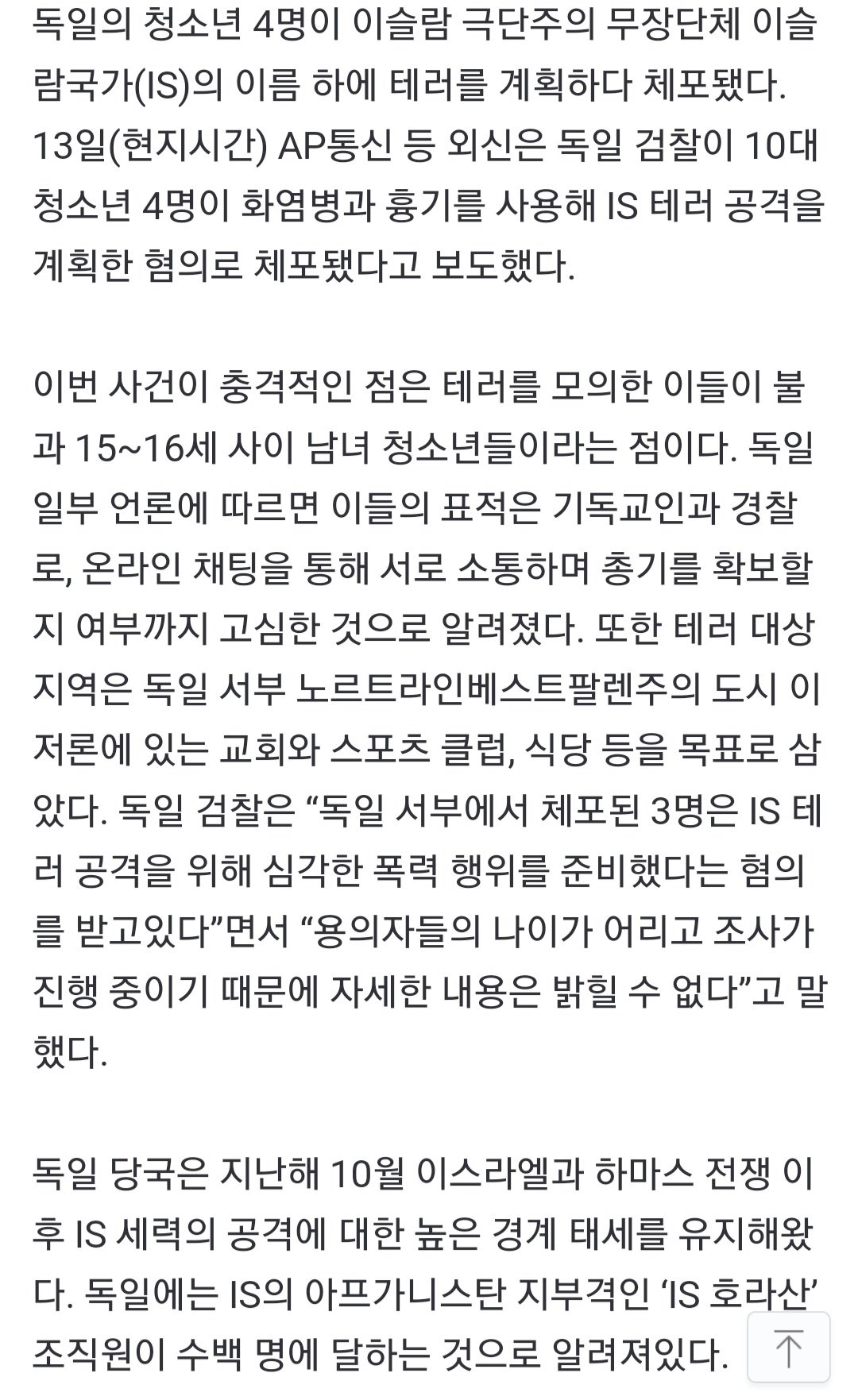 독일의 청소년 4명이 이슬람 극단주의 무장단체 이슬람국가(IS)의 이름 하에 테러를 계획하다 체포됐다. 13일(현지시간) AP통신 등 외신은 독일 검찰이 10대 청소년 4명이 화염병과 흉기를 사용해 IS 테러 공격을 계획한 혐의로 체포됐다고 보도했다.

이번 사건이 충격적인 점은 테러를 모의한 이들이 불과 15~16세 사이 남녀 청소년들이라는 점이다. 독일 일부 언론에 따르면 이들의 표적은 기독교인과 경찰로, 온라인 채팅을 통해 서로 소통하며 총기를 확보할지 여부까지 고심한 것으로 알려졌다. 또한 테러 대상 지역은 독일 서부 노르트라인베스트팔렌주의 도시 이저론에 있는 교회와 스포츠 클럽, 식당 등을 목표로 삼았다. 독일 검찰은 “독일 서부에서 체포된 3명은 IS 테러 공격을 위해 심각한 폭력 행위를 준비했다는 혐의를 받고있다”면서 “용의자들의 나이가 어리고 조사가 진행 중이기 때문에 자세한 내용은 밝힐 수 없다”고 말했다.

독일 당국은 지난해 10월 이스라엘과 하마스 전쟁 이후 IS 세력의 공격에 대한 높은 경계 태세를 유지해왔다. 독일에는 IS의 아프가니스탄 지부격인 ‘IS 호라산’ 조직원이 수백 명에 달하는 것으로 알려져있다.